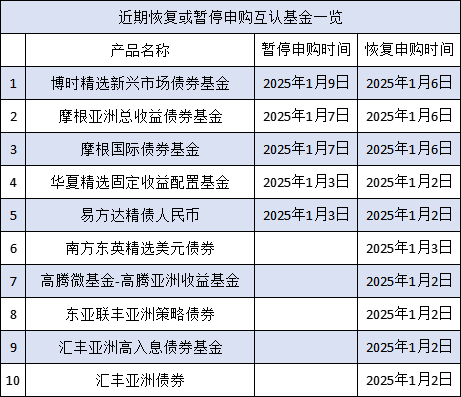 近期恢复或暂停申购互认基金一览

|  | 产品名称 | 暂停申购时间 | 恢复申购时间 |
|---|---|---|---|
| 1 | 博时精选新兴市场债券基金 | 2025年1月9日 | 2025年1月6日 |
| 2 | 摩根亚洲总收益债券基金 | 2025年1月7日 | 2025年1月6日 |
| 3 | 摩根国际债券基金 | 2025年1月7日 | 2025年1月6日 |
| 4 | 华夏精选固定收益配置基金 | 2025年1月3日 | 2025年1月2日 |
| 5 | 易方达精债人民币 | 2025年1月3日 | 2025年1月2日 |
| 6 | 南方东英精选美元债券 |  | 2025年1月3日 |
| 7 | 高腾微基金-高腾亚洲收益基金 |  | 2025年1月2日 |
| 8 | 东亚联丰亚洲策略债券 |  | 2025年1月2日 |
| 9 | 汇丰亚洲高入息债券基金 |  | 2025年1月2日 |
| 10 | 汇丰亚洲债券 |  | 2025年1月2日 |